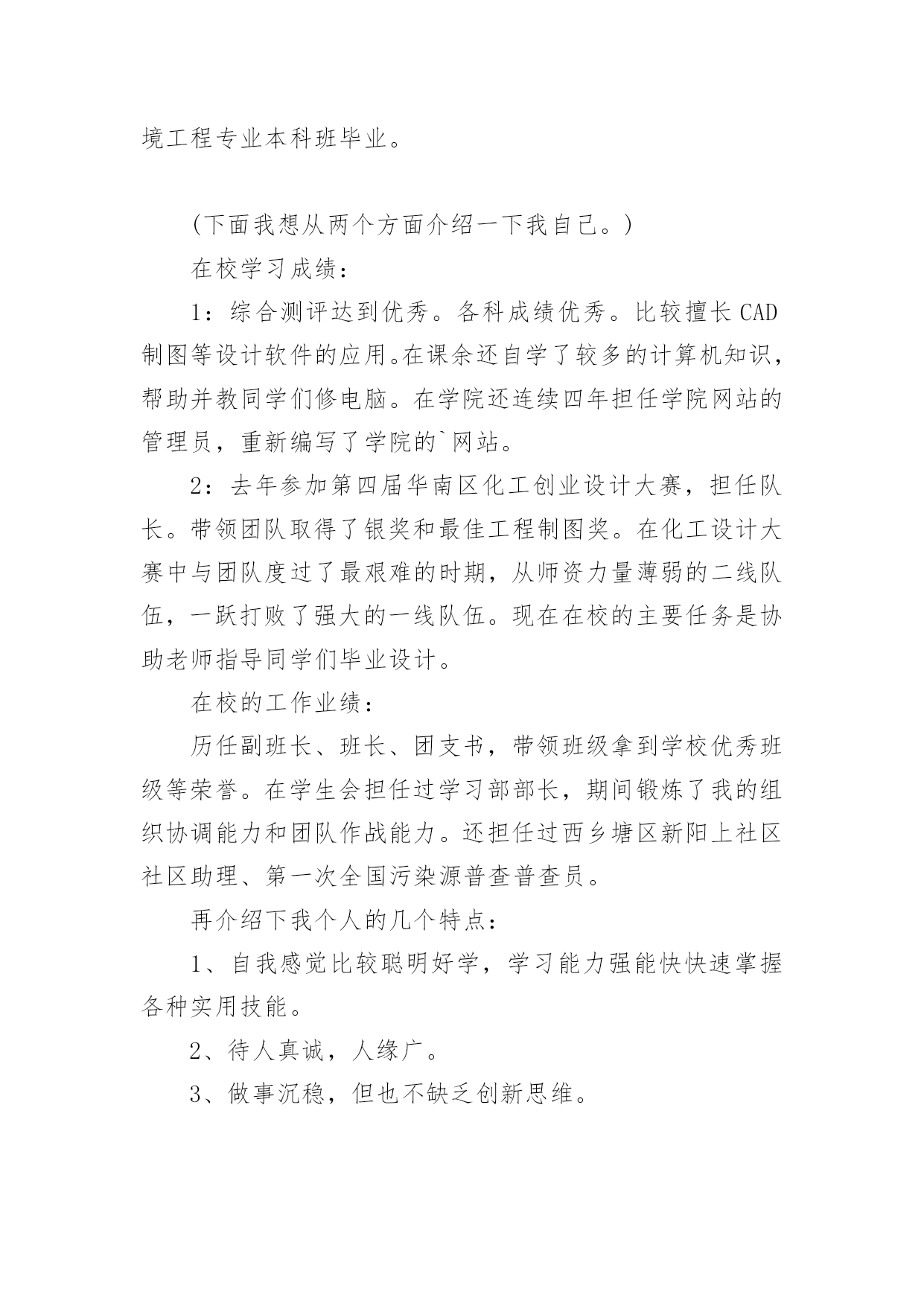 境工程专业本科班毕业。

(下面我想从两个方面介绍一下我自己。)

在校学习成绩：

1：综合测评达到优秀。各科成绩优秀。比较擅长CAD制图等设计软件的应用。在课余还自学了较多的计算机知识，帮助并教同学们修电脑。在学院还连续四年担任学院网站的管理员，重新编写了学院的`网站。

2：去年参加第四届华南区化工创业设计大赛，担任队长。带领团队取得了银奖和最佳工程制图奖。在化工设计大赛中与团队度过了最艰难的时期，从师资力量薄弱的二线队伍，一跃打败了强大的一线队伍。现在在校的主要任务是协助老师指导同学们毕业设计。

在校的工作业绩：

历任副班长、班长、团支书，带领班级拿到学校优秀班级等荣誉。在学生会担任过学习部部长，期间锻炼了我的组织协调能力和团队作战能力。还担任过西乡塘区新阳上社区社区助理、第一次全国污染源普查普查员。

再介绍下我个人的几个特点：

1、自我感觉比较聪明好学，学习能力强能快快速掌握各种实用技能。

2、待人真诚，人缘广。

3、做事沉稳，但也不缺乏创新思维。